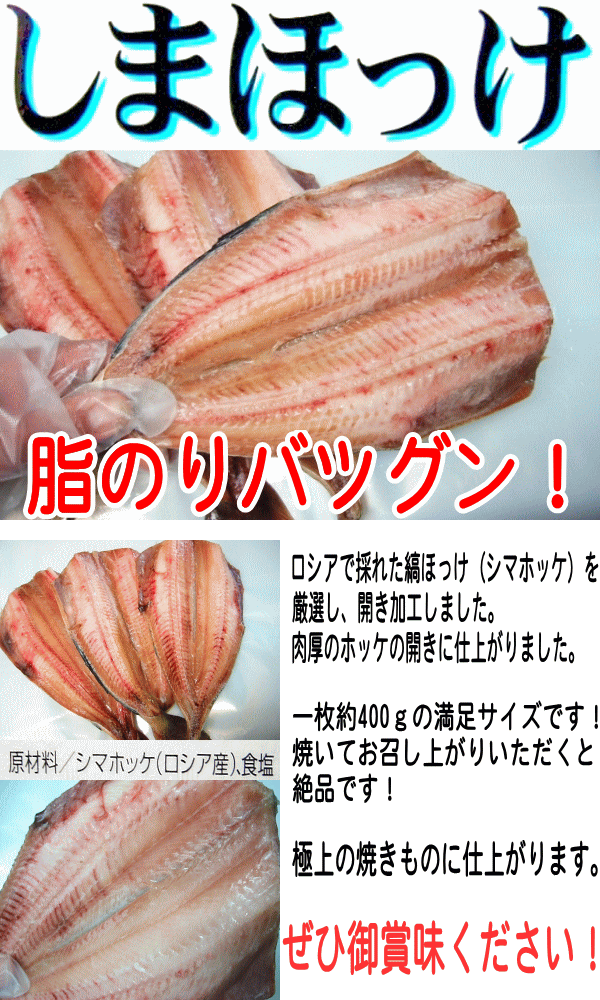 しまほっけ

脂のりバツグン！

原材料／シマホッケ(ロシア産)、食塩

ロシアで採れた縞ほっけ（シマホッケ）を厳選し、開き加工しました。
肉厚のホッケの開きに仕上がりました。

一枚約400ｇの満足サイズです！
焼いてお召し上がりいただくと絶品です！

極上の焼きものに仕上がります。

ぜひ御賞味ください！